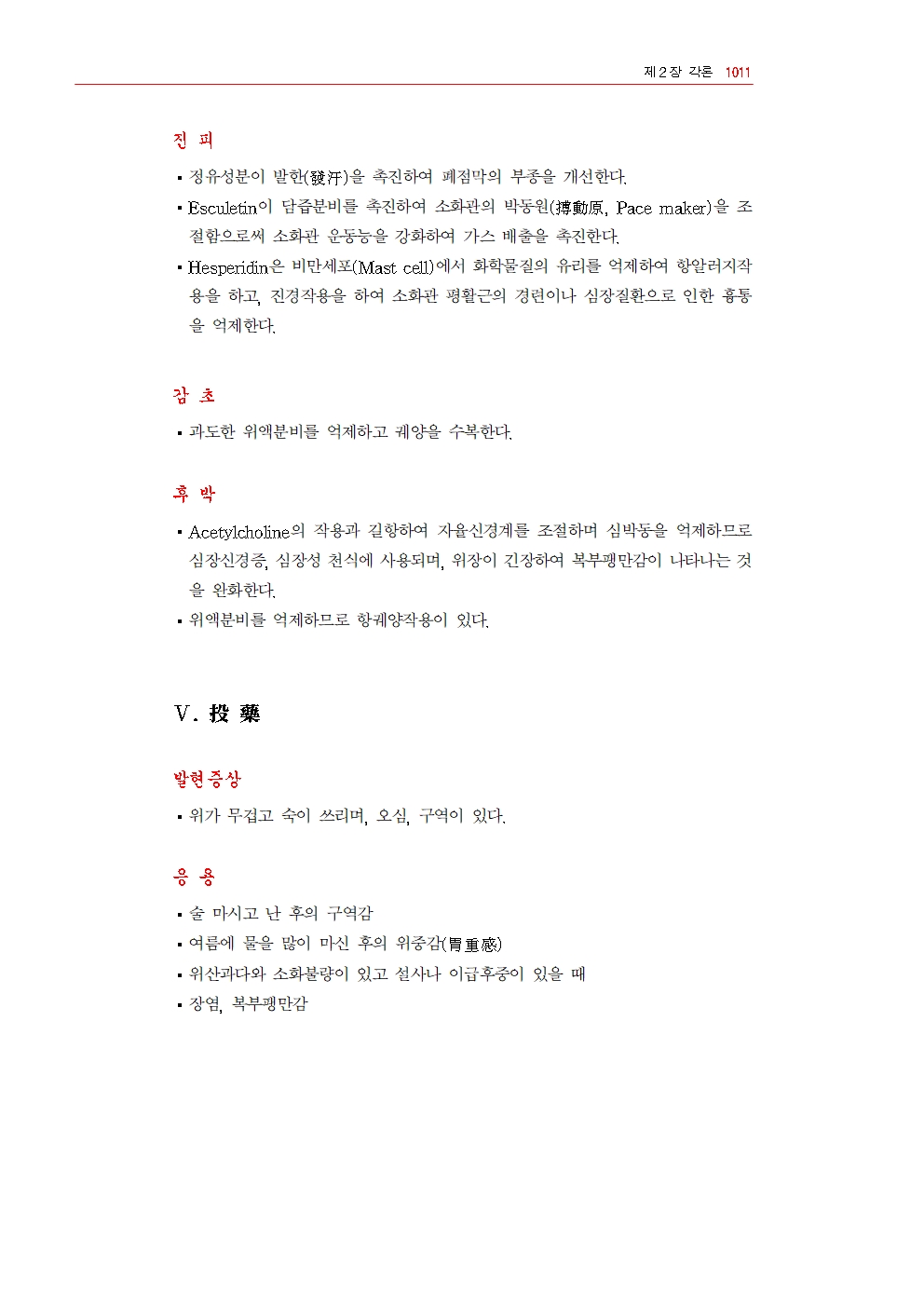 제2장 각론 1011

진 피

▪ 정유성분이 발한(發汗)을 촉진하여 폐점막의 부종을 개선한다.

▪ Esculetin이 담즙분비를 촉진하여 소화관의 박동원(搏動原, Pace maker)을 조절함으로써 소화관 운동능을 강화하여 가스 배출을 촉진한다.

▪ Hesperidin은 비만세포(Mast cell)에서 화학물질의 유리를 억제하여 항알러지작용을 하고, 진경작용을 하여 소화관 평활근의 경련이나 심장질환으로 인한 흉통을 억제한다.

감 초

▪ 과도한 위액분비를 억제하고 궤양을 수복한다.

후 박

▪ Acetylcholine의 작용과 길항하여 자율신경계를 조절하며 심박동을 억제하므로 심장신경증, 심장성 천식에 사용되며, 위장이 긴장하여 복부팽만감이 나타나는 것을 완화한다.

▪ 위액분비를 억제하므로 항궤양작용이 있다.

Ⅴ. 投 藥

발현증상

▪ 위가 무겁고 속이 쓰리며, 오심, 구역이 있다.

응 용

▪ 술 마시고 난 후의 구역감

▪ 여름에 물을 많이 마신 후의 위중감(胃重感)

▪ 위산과다와 소화불량이 있고 설사나 이급후중이 있을 때

▪ 장염, 복부팽만감